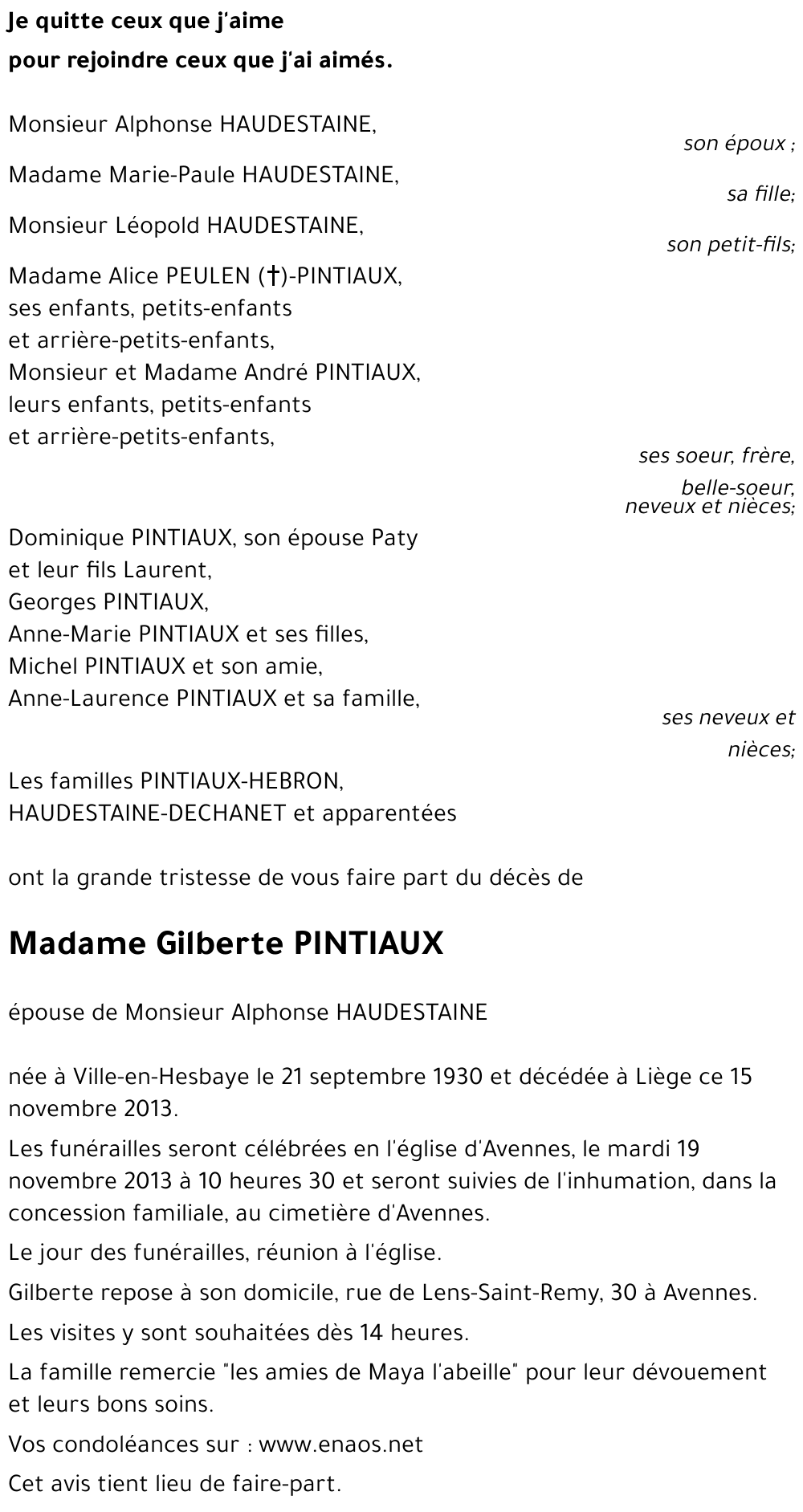 Je quitte ceux que j'aime
pour rejoindre ceux que j'ai aimés.

Monsieur Alphonse HAUDESTAINE,
son époux ;

Madame Marie-Paule HAUDESTAINE,
sa fille;

Monsieur Léopold HAUDESTAINE,
son petit-fils;

Madame Alice PEULEN (†)-PINTIAUX,
ses enfants, petits-enfants
et arrière-petits-enfants,
Monsieur et Madame André PINTIAUX,
leurs enfants, petits-enfants
et arrière-petits-enfants,
ses soeur, frère,
belle-soeur,
neveux et nièces;

Dominique PINTIAUX, son épouse Paty
et leur fils Laurent,
Georges PINTIAUX,
Anne-Marie PINTIAUX et ses filles,
Michel PINTIAUX et son amie,
Anne-Laurence PINTIAUX et sa famille,
ses neveux et
nièces;

Les familles PINTIAUX-HEBRON,
HAUDESTAINE-DECHANET et apparentées

ont la grande tristesse de vous faire part du décès de

Madame Gilberte PINTIAUX

épouse de Monsieur Alphonse HAUDESTAINE

née à Ville-en-Hesbaye le 21 septembre 1930 et décédée à Liège ce 15 novembre 2013.

Les funérailles seront célébrées en l'église d'Avennes, le mardi 19 novembre 2013 à 10 heures 30 et seront suivies de l'inhumation, dans la concession familiale, au cimetière d'Avennes.

Le jour des funérailles, réunion à l'église.

Gilberte repose à son domicile, rue de Lens-Saint-Remy, 30 à Avennes.

Les visites y sont souhaitées dès 14 heures.

La famille remercie "les amies de Maya l'abeille" pour leur dévouement et leurs bons soins.

Vos condoléances sur : www.enaos.net

Cet avis tient lieu de faire-part.